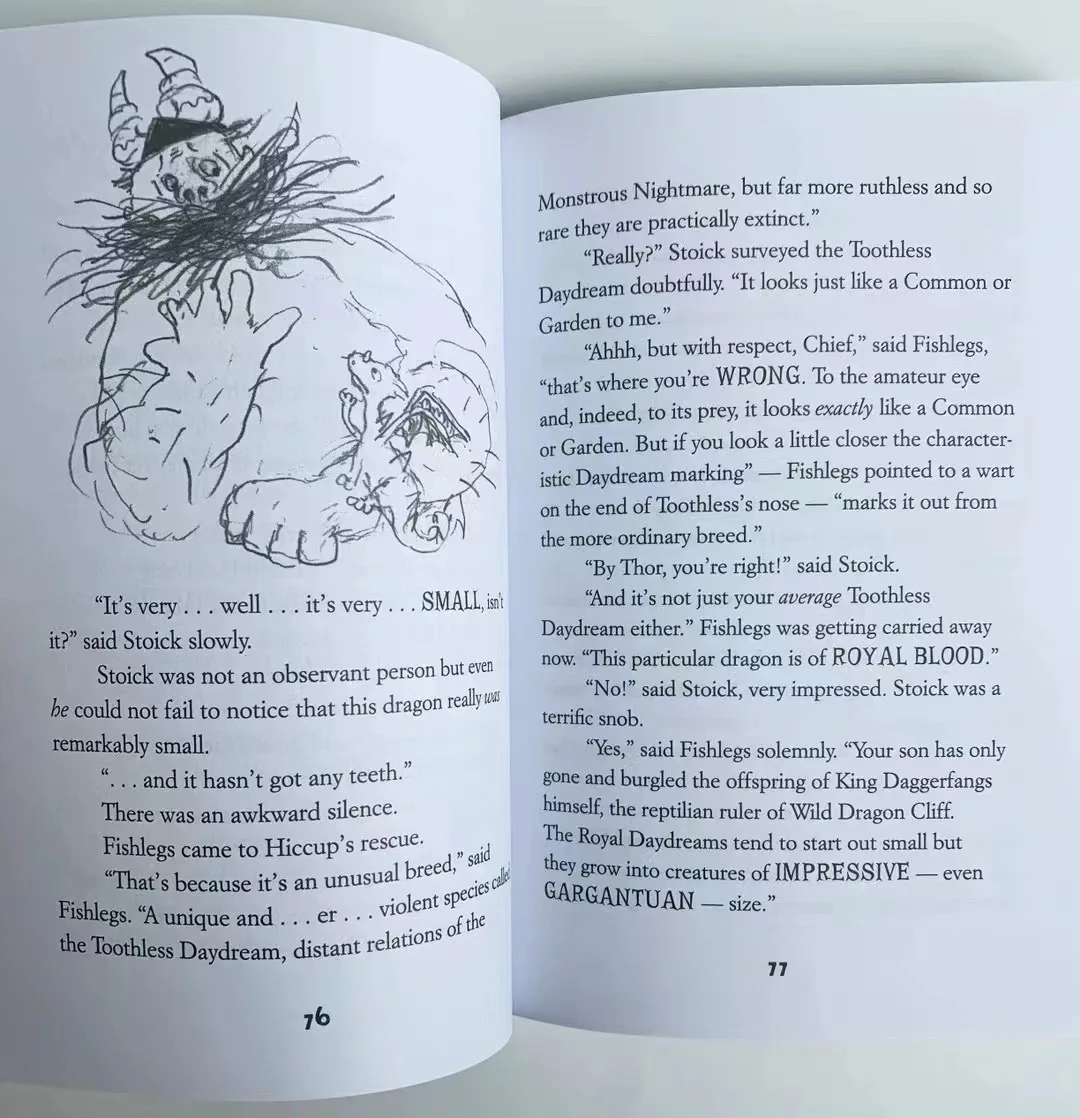 "It's very . . . well . . . it's very . . . SMALL, isn't it?" said Stoick slowly.

Stoick was not an observant person but even he could not fail to notice that this dragon really was remarkably small.

". . . and it hasn't got any teeth."

There was an awkward silence.

Fishlegs came to Hiccup's rescue.

"That's because it's an unusual breed," said Fishlegs. "A unique and . . . er . . . violent species called the Toothless Daydream, distant relations of the

76

Monstrous Nightmare, but far more ruthless and so rare they are practically extinct."

"Really?" Stoick surveyed the Toothless Daydream doubtfully. "It looks just like a Common or Garden to me."

"Ahhh, but with respect, Chief," said Fishlegs, "that's where you're WRONG. To the amateur eye and, indeed, to its prey, it looks exactly like a Common or Garden. But if you look a little closer the characteristic Daydream marking" — Fishlegs pointed to a wart on the end of Toothless's nose — "marks it out from the more ordinary breed."

"By Thor, you're right!" said Stoick.

"And it's not just your average Toothless Daydream either." Fishlegs was getting carried away now. "This particular dragon is of ROYAL BLOOD."

"No!" said Stoick, very impressed. Stoick was a terrific snob.

"Yes," said Fishlegs solemnly. "Your son has only gone and burgled the offspring of King Daggerfangs himself, the reptilian ruler of Wild Dragon Cliff. The Royal Daydreams tend to start out small but they grow into creatures of IMPRESSIVE — even GARGANTUAN — size."

77